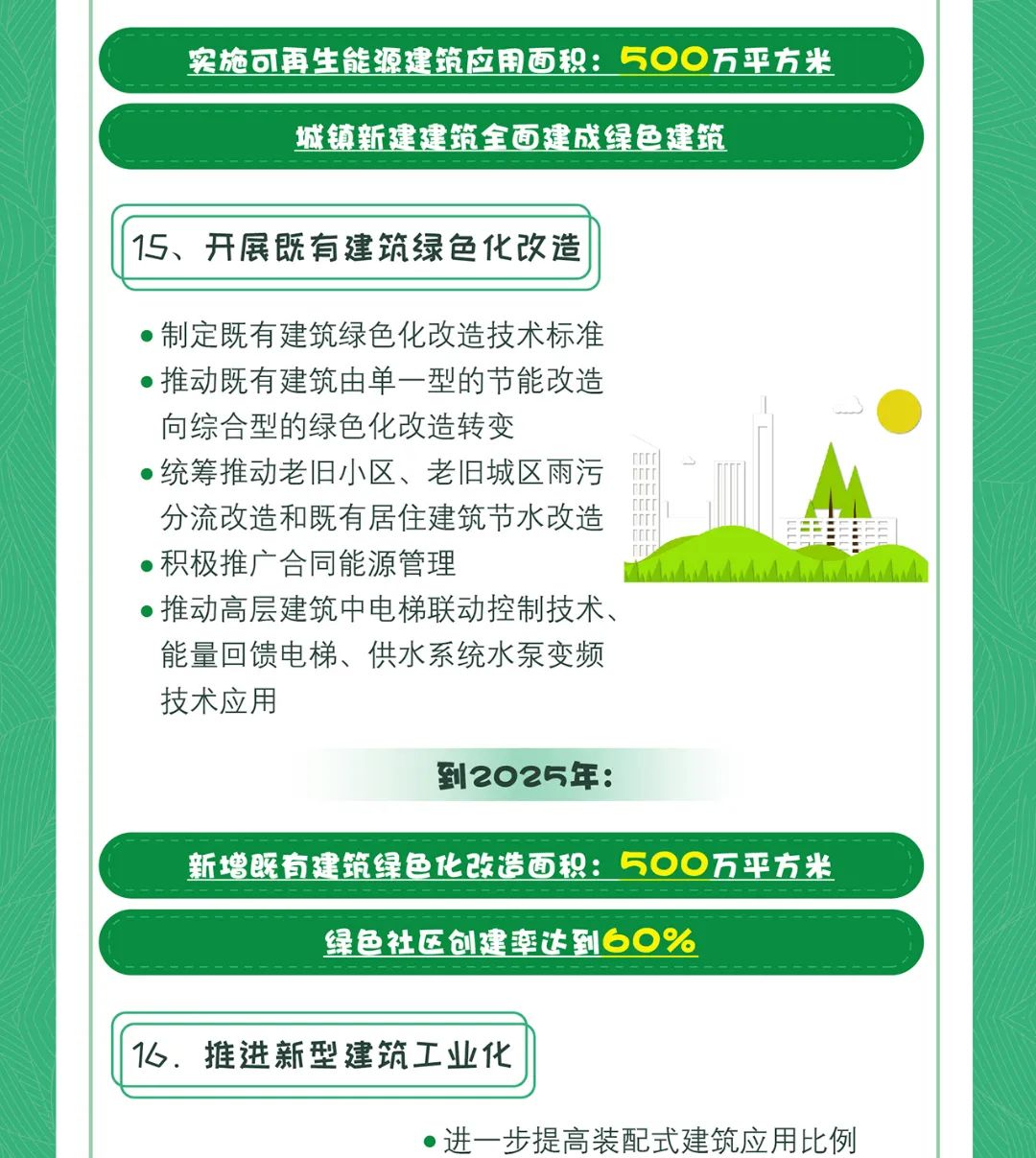 实施可再生能源建筑应用面积：500万平方米

城镇新建建筑全面建成绿色建筑

15、开展既有建筑绿色化改造

● 制定既有建筑绿色化改造技术标准
● 推动既有建筑由单一型的节能改造向综合型的绿色化改造转变
● 统筹推动老旧小区、老旧城区雨污分流改造和既有居住建筑节水改造
● 积极推广合同能源管理
● 推动高层建筑中电梯联动控制技术、能量回馈电梯、供水系统水泵变频技术应用

到2025年：

新增既有建筑绿色化改造面积：500万平方米

绿色社区创建率达到60%

16. 推进新型建筑工业化

● 进一步提高装配式建筑应用比例